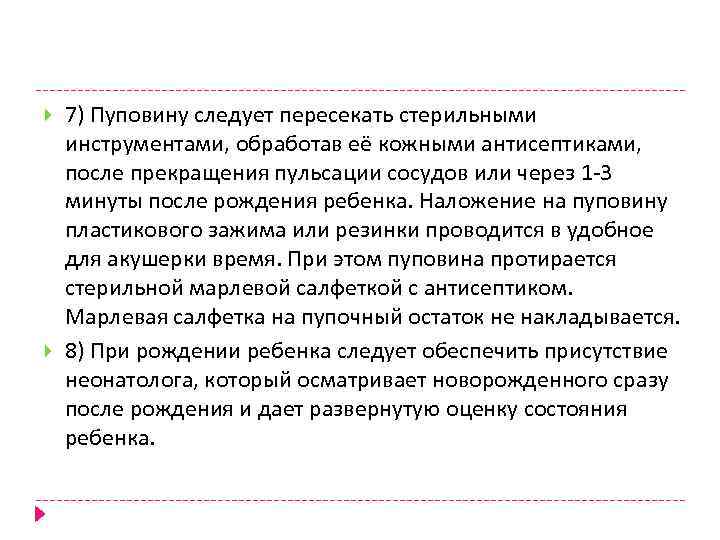 7) Пуповину следует пересекать стерильными инструментами, обработав её кожными антисептиками, после прекращения пульсации сосудов или через 1-3 минуты после рождения ребенка. Наложение на пуповину пластикового зажима или резинки проводится в удобное для акушерки время. При этом пуповина протирается стерильной марлевой салфеткой с антисептиком. Марлевая салфетка на пупочный остаток не накладывается.

8) При рождении ребенка следует обеспечить присутствие неонатолога, который осматривает новорожденного сразу после рождения и дает развернутую оценку состояния ребенка.